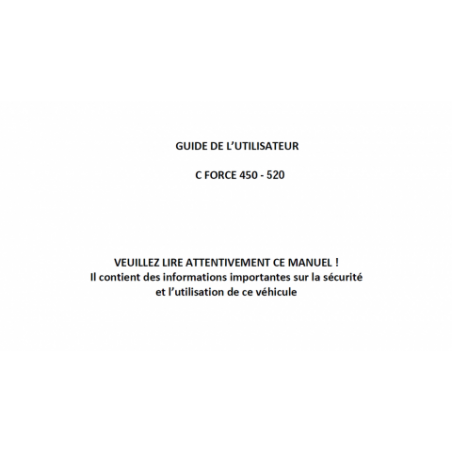 GUIDE DE L'UTILISATEUR

C FORCE 450 - 520

VEUILLEZ LIRE ATTENTIVEMENT CE MANUEL !
Il contient des informations importantes sur la sécurité et l'utilisation de ce véhicule